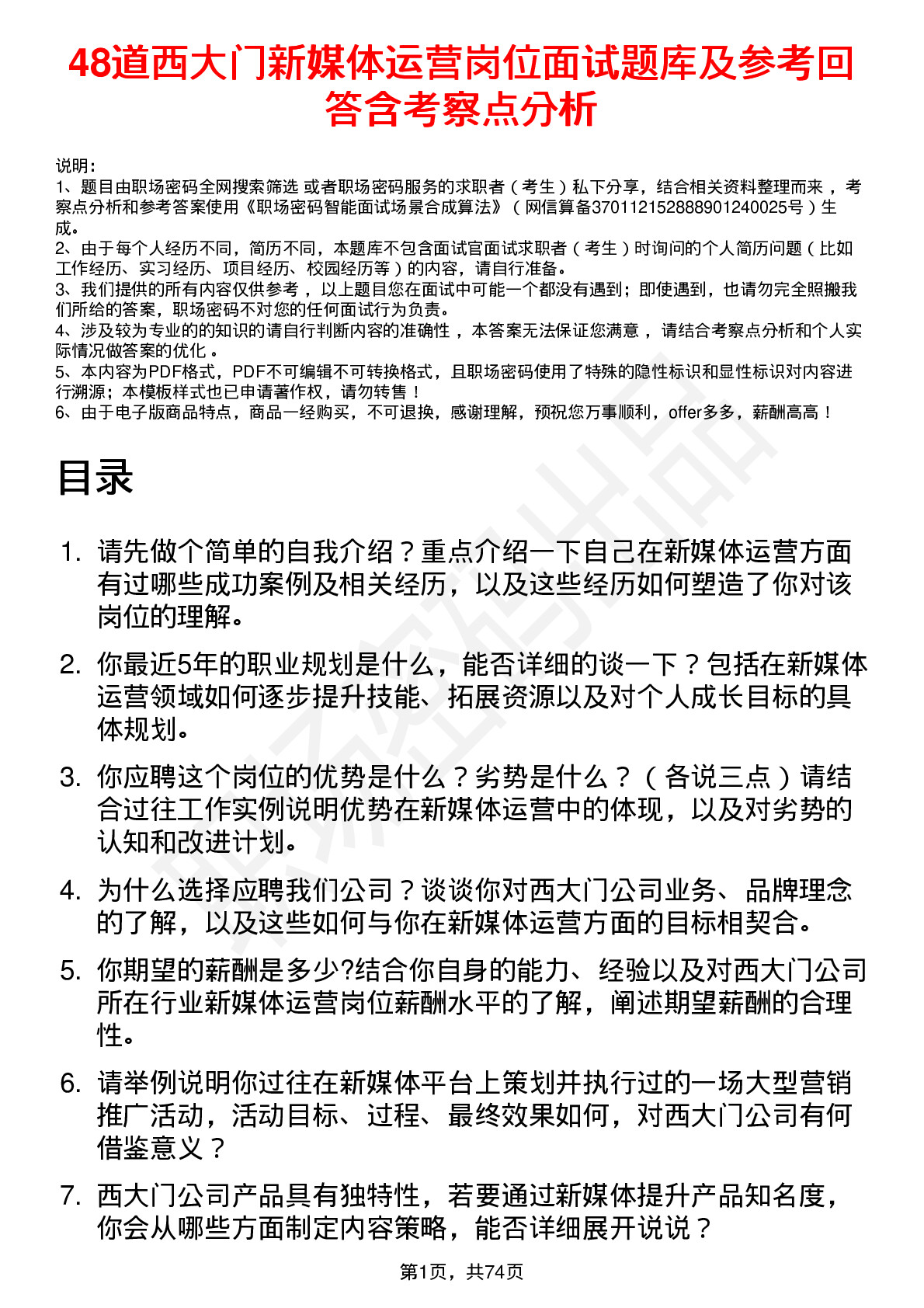 48道西大门新媒体运营岗位面试题库及参考回答含考察点分析

说明：
1、题目由职场密码全网搜索筛选 或者职场密码服务的求职者（考生）私下分享，结合相关资料整理而来，考察点分析和参考答案使用《职场密码智能面试场景合成算法》（网信算备370112152888901240025号）生成。
2、由于每个人经历不同，简历不同，本题库不包含面试官面试求职者（考生）时询问的个人简历问题（比如工作经历、实习经历、项目经历、校园经历等）的内容，请自行准备。
3、我们提供的所有内容仅供参考，以上题目您在面试中可能一个都没有遇到；即使遇到，也请勿完全照搬我们所给的答案，职场密码不对您的任何面试行为负责。
4、涉及较为专业的的知识的请自行判断内容的准确性，本答案无法保证您满意，请结合考察点分析和个人实际情况做答案的优化。
5、本内容为PDF格式，PDF不可编辑不可转换格式，且职场密码使用了特殊的隐性标识和显性标识对内容进行溯源；本模板样式也已申请著作权，请勿转售！
6、由于电子版商品特点，商品一经购买，不可退换，感谢理解，预祝您万事顺利，offer多多，薪酬高高！

目录

1. 请先做个简单的自我介绍？重点介绍一下自己在新媒体运营方面有过哪些成功案例及相关经历，以及这些经历如何塑造了你对该岗位的理解。

2. 你最近5年的职业规划是什么，能否详细的谈一下？包括在新媒体运营领域如何逐步提升技能、拓展资源以及对个人成长目标的具体规划。

3. 你应聘这个岗位的优势是什么？劣势是什么？（各说三点）请结合过往工作实例说明优势在新媒体运营中的体现，以及对劣势的认知和改进计划。

4. 为什么选择应聘我们公司？谈谈你对西大门公司业务、品牌理念的了解，以及这些如何与你在新媒体运营方面的目标相契合。

5. 你期望的薪酬是多少?结合你自身的能力、经验以及对西大门公司所在行业新媒体运营岗位薪酬水平的了解，阐述期望薪酬的合理性。

6. 请举例说明你过往在新媒体平台上策划并执行过的一场大型营销推广活动，活动目标、过程、最终效果如何，对西大门公司有何借鉴意义？

7. 西大门公司产品具有独特性，若要通过新媒体提升产品知名度，你会从哪些方面制定内容策略，能否详细展开说说？

第1页，共74页